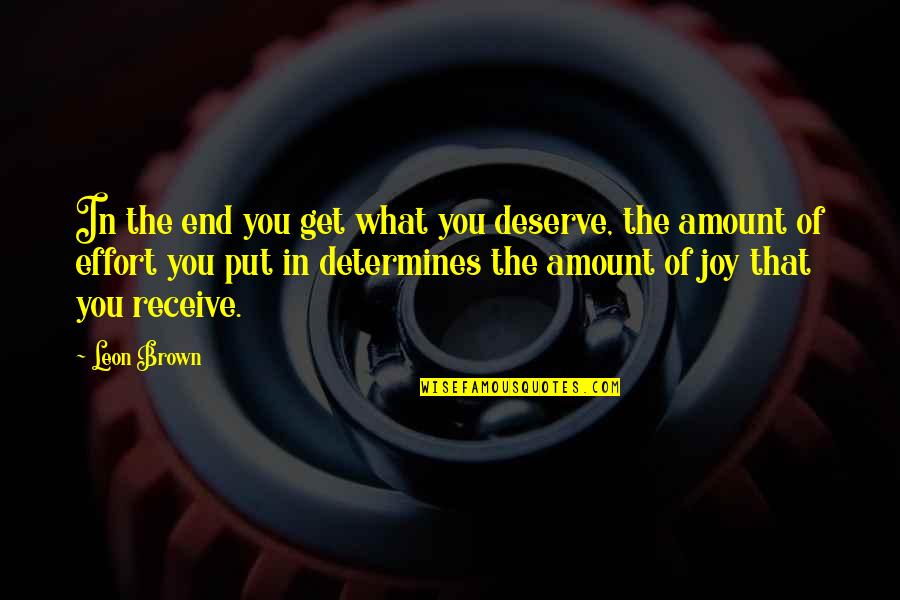 In the end you get what you deserve, the amount of effort you put in determines the amount of joy that you receive.

~ Leon Brown

WISEFAMOUSQUOTES.COM